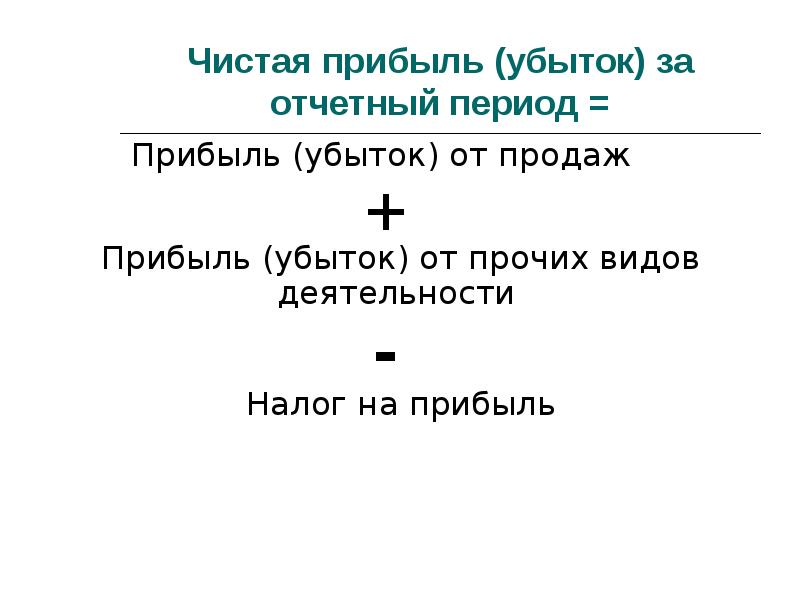 Чистая прибыль (убыток) за отчетный период =

Прибыль (убыток) от продаж

+

Прибыль (убыток) от прочих видов деятельности

-

Налог на прибыль